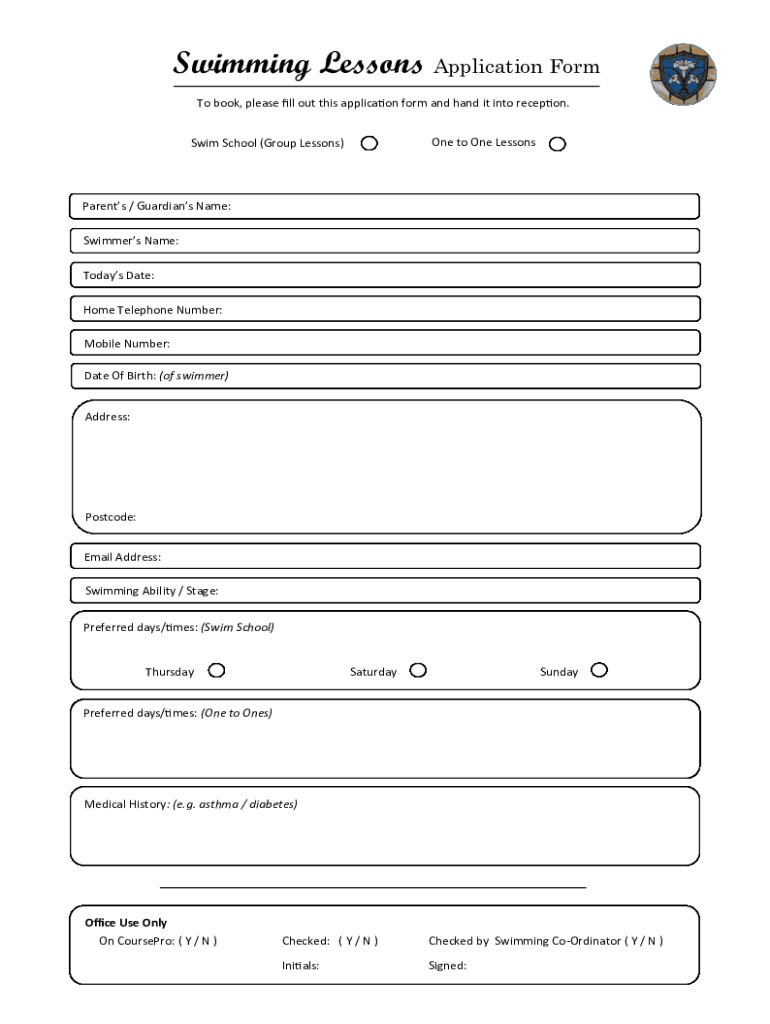 Swimming Lessons Application Form

To book, please fill out this application form and hand it into reception.

Swim School (Group Lessons)

One to One Lessons

Parent's / Guardian's Name:

Swimmer's Name:

Today's Date:

Home Telephone Number:

Mobile Number:

Date Of Birth: (of swimmer)

Address:

Postcode:

Email Address:

Swimming Ability / Stage:

Preferred days/times: (Swim School)

Thursday

Saturday

Sunday

Preferred days/times: (One to Ones)

Medical History: (e.g. asthma / diabetes)

Office Use Only

On CoursePro: ( Y / N )

Checked: ( Y / N )

Checked by Swimming Co-Ordinator ( Y / N )

Initials:

Signed: